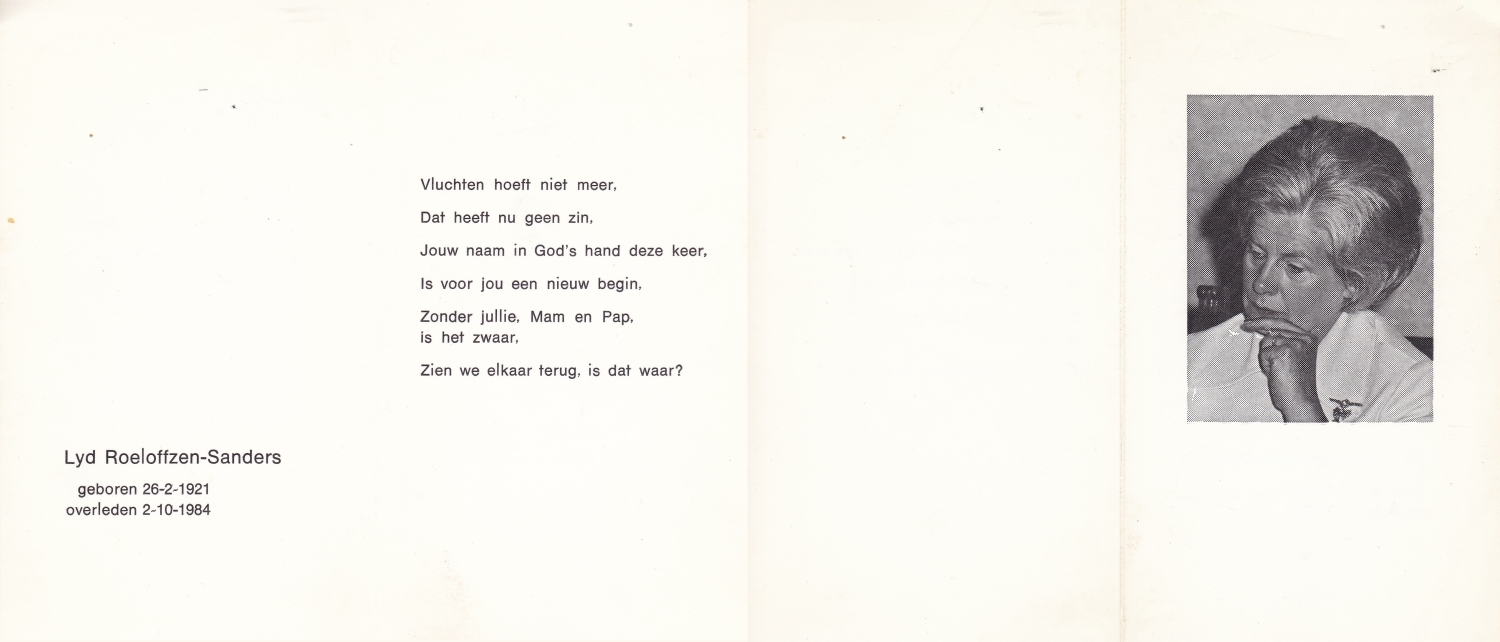 Vluchten hoeft niet meer,

Dat heeft nu geen zin,

Jouw naam in God's hand deze keer,

Is voor jou een nieuw begin,

Zonder jullie, Mam en Pap, is het zwaar,

Zien we elkaar terug, is dat waar?

Lyd Roeloffzen-Sanders

geboren 26-2-1921
overleden 2-10-1984